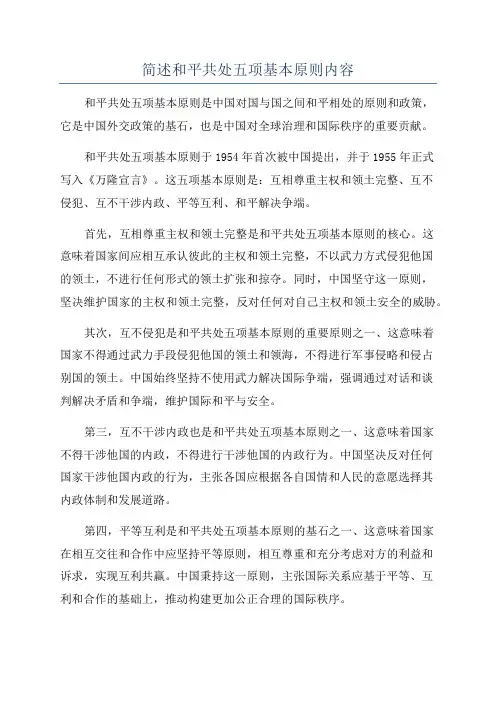 简述和平共处五项基本原则内容

和平共处五项基本原则是中国对国与国之间和平相处的原则和政策，它是中国外交政策的基石，也是中国对全球治理和国际秩序的重要贡献。

和平共处五项基本原则于 1954 年首次被中国提出，并于 1955 年正式写入《万隆宣言》。这五项基本原则是：互相尊重主权和领土完整、互不侵犯、互不干涉内政、平等互利、和平解决争端。

首先，互相尊重主权和领土完整是和平共处五项基本原则的核心。这意味着国家间应相互承认彼此的主权和领土完整，不以武力方式侵犯他国的领土，不进行任何形式的领土扩张和掠夺。同时，中国坚守这一原则，坚决维护国家的主权和领土完整，反对任何对自己主权和领土安全的威胁。

其次，互不侵犯是和平共处五项基本原则的重要原则之一、这意味着国家不得通过武力手段侵犯他国的领土和领海，不得进行军事侵略和侵占别国的领土。中国始终坚持不使用武力解决国际争端，强调通过对话和谈判解决矛盾和争端，维护国际和平与安全。

第三，互不干涉内政也是和平共处五项基本原则之一、这意味着国家不得干涉他国的内政，不得进行干涉他国的内政行为。中国坚决反对任何国家干涉他国内政的行为，主张各国应根据各自国情和人民的意愿选择其内政体制和发展道路。

第四，平等互利是和平共处五项基本原则的基石之一、这意味着国家在相互交往和合作中应坚持平等原则，相互尊重和充分考虑对方的利益和诉求，实现互利共赢。中国秉持这一原则，主张国际关系应基于平等、互利和合作的基础上，推动构建更加公正合理的国际秩序。